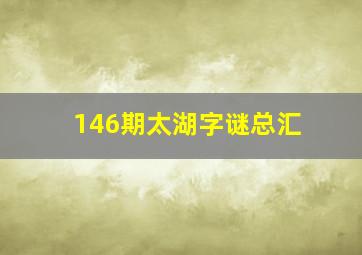 146期太湖字谜总汇